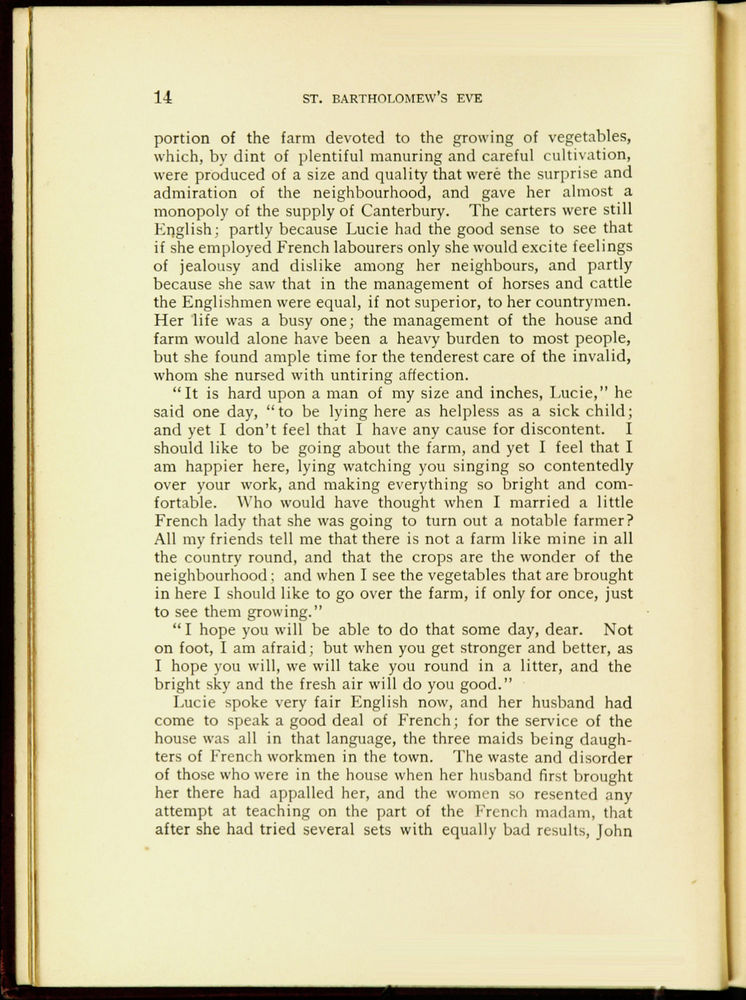 14 ST. BARTHOLOMEW'S EVE

portion of the farm devoted to the growing of vegetables, which, by dint of plentiful manuring and careful cultivation, were produced of a size and quality that were the surprise and admiration of the neighbourhood, and gave her almost a monopoly of the supply of Canterbury. The carters were still English; partly because Lucie had the good sense to see that if she employed French labourers only she would excite feelings of jealousy and dislike among her neighbours, and partly because she saw that in the management of horses and cattle the Englishmen were equal, if not superior, to her countrymen. Her life was a busy one; the management of the house and farm would alone have been a heavy burden to most people, but she found ample time for the tenderest care of the invalid, whom she nursed with untiring affection.

"It is hard upon a man of my size and inches, Lucie," he said one day, "to be lying here as helpless as a sick child; and yet I don't feel that I have any cause for discontent. I should like to be going about the farm, and yet I feel that I am happier here, lying watching you singing so contentedly over your work, and making everything so bright and comfortable. Who would have thought when I married a little French lady that she was going to turn out a notable farmer? All my friends tell me that there is not a farm like mine in all the country round, and that the crops are the wonder of the neighbourhood; and when I see the vegetables that are brought in here I should like to go over the farm, if only for once, just to see them growing."

"I hope you will be able to do that some day, dear. Not on foot, I am afraid; but when you get stronger and better, as I hope you will, we will take you round in a litter, and the bright sky and the fresh air will do you good."

Lucie spoke very fair English now, and her husband had come to speak a good deal of French; for the service of the house was all in that language, the three maids being daughters of French workmen in the town. The waste and disorder of those who were in the house when her husband first brought her there had appalled her, and the women so resented any attempt at teaching on the part of the French madam, that after she had tried several sets with equally bad results, John